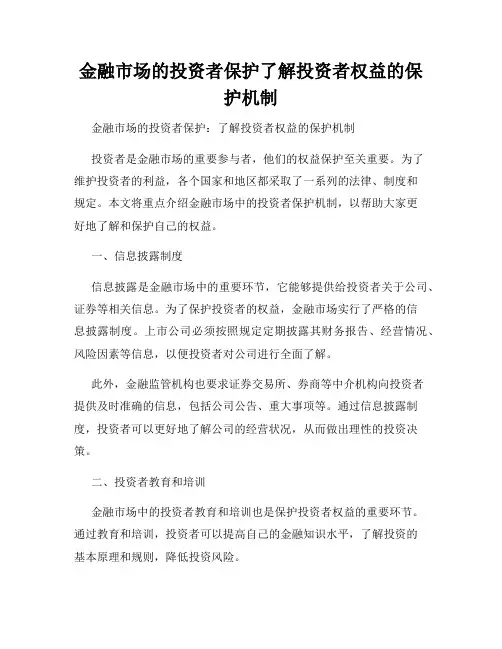 金融市场的投资者保护了解投资者权益的保护机制

金融市场的投资者保护：了解投资者权益的保护机制

投资者是金融市场的重要参与者，他们的权益保护至关重要。为了维护投资者的利益，各个国家和地区都采取了一系列的法律、制度和规定。本文将重点介绍金融市场中的投资者保护机制，以帮助大家更好地了解和保护自己的权益。

一、信息披露制度

信息披露是金融市场中的重要环节，它能够提供给投资者关于公司、证券等相关信息。为了保护投资者的权益，金融市场实行了严格的信息披露制度。上市公司必须按照规定定期披露其财务报告、经营情况、风险因素等信息，以便投资者对公司进行全面了解。

此外，金融监管机构也要求证券交易所、券商等中介机构向投资者提供及时准确的信息，包括公司公告、重大事项等。通过信息披露制度，投资者可以更好地了解公司的经营状况，从而做出理性的投资决策。

二、投资者教育和培训

金融市场中的投资者教育和培训也是保护投资者权益的重要环节。通过教育和培训，投资者可以提高自己的金融知识水平，了解投资的基本原理和规则，降低投资风险。